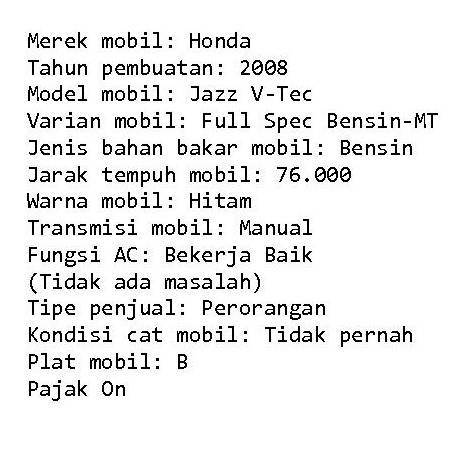 Merek mobil: Honda
Tahun pembuatan: 2008
Model mobil: Jazz V-Tec
Varian mobil: Full Spec Bensin-MT
Jenis bahan bakar mobil: Bensin
Jarak tempuh mobil: 76.000
Warna mobil: Hitam
Transmisi mobil: Manual
Fungsi AC: Bekerja Baik
(Tidak ada masalah)
Tipe penjual: Perorangan
Kondisi cat mobil: Tidak pernah
Plat mobil: B
Pajak On